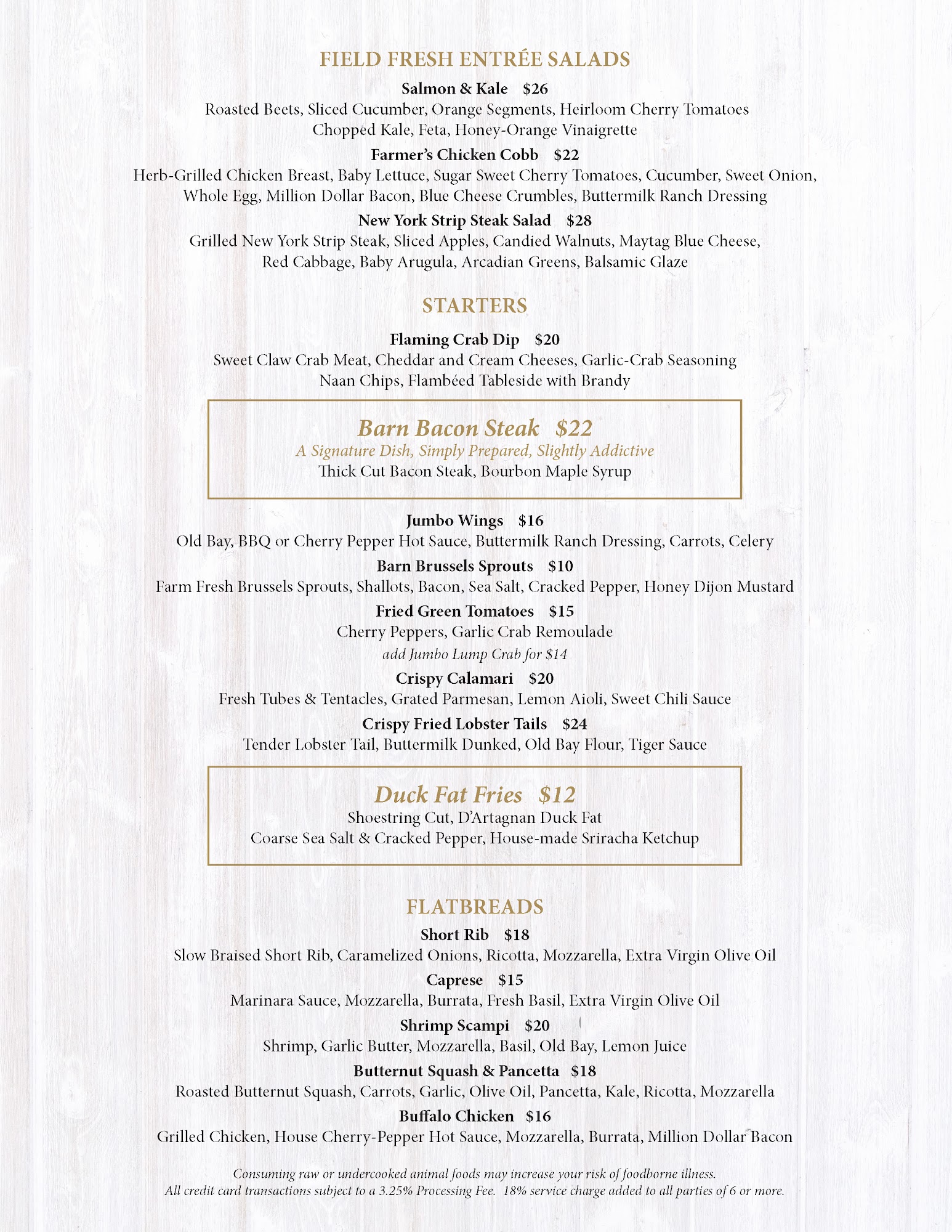 FIELD FRESH ENTRÉE SALADS

Salmon & Kale $26
Roasted Beets, Sliced Cucumber, Orange Segments, Heirloom Cherry Tomatoes
Chopped Kale, Feta, Honey-Orange Vinaigrette

Farmer's Chicken Cobb $22
Herb-Grilled Chicken Breast, Baby Lettuce, Sugar Sweet Cherry Tomatoes, Cucumber, Sweet Onion, Whole Egg, Million Dollar Bacon, Blue Cheese Crumbles, Buttermilk Ranch Dressing

New York Strip Steak Salad $28
Grilled New York Strip Steak, Sliced Apples, Candied Walnuts, Maytag Blue Cheese, Red Cabbage, Baby Arugula, Arcadian Greens, Balsamic Glaze

STARTERS

Flaming Crab Dip $20
Sweet Claw Crab Meat, Cheddar and Cream Cheeses, Garlic-Crab Seasoning
Naan Chips, Flambéed Tableside with Brandy

Barn Bacon Steak $22
A Signature Dish, Simply Prepared, Slightly Addictive
Thick Cut Bacon Steak, Bourbon Maple Syrup

Jumbo Wings $16
Old Bay, BBQ or Cherry Pepper Hot Sauce, Buttermilk Ranch Dressing, Carrots, Celery

Barn Brussels Sprouts $10
Farm Fresh Brussels Sprouts, Shallots, Bacon, Sea Salt, Cracked Pepper, Honey Dijon Mustard

Fried Green Tomatoes $15
Cherry Peppers, Garlic Crab Remoulade
add Jumbo Lump Crab for $14

Crispy Calamari $20
Fresh Tubes & Tentacles, Grated Parmesan, Lemon Aioli, Sweet Chili Sauce

Crispy Fried Lobster Tails $24
Tender Lobster Tail, Buttermilk Dunked, Old Bay Flour, Tiger Sauce

Duck Fat Fries $12
Shoestring Cut, D'Artagnan Duck Fat
Coarse Sea Salt & Cracked Pepper, House-made Sriracha Ketchup

FLATBREADS

Short Rib $18
Slow Braised Short Rib, Caramelized Onions, Ricotta, Mozzarella, Extra Virgin Olive Oil

Caprese $15
Marinara Sauce, Mozzarella, Burrata, Fresh Basil, Extra Virgin Olive Oil

Shrimp Scampi $20
Shrimp, Garlic Butter, Mozzarella, Basil, Old Bay, Lemon Juice

Butternut Squash & Pancetta $18
Roasted Butternut Squash, Carrots, Garlic, Olive Oil, Pancetta, Kale, Ricotta, Mozzarella

Buffalo Chicken $16
Grilled Chicken, House Cherry-Pepper Hot Sauce, Mozzarella, Burrata, Million Dollar Bacon

Consuming raw or undercooked animal foods may increase your risk of foodborne illness.
All credit card transactions subject to a 3.25% Processing Fee. 18% service charge added to all parties of 6 or more.